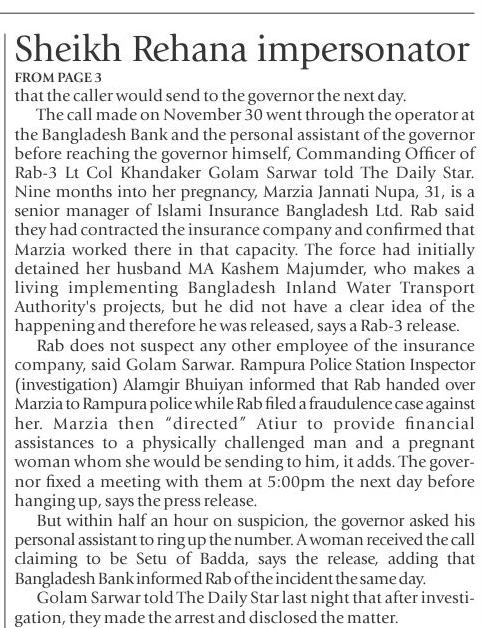 Sheikh Rehana impersonator

FROM PAGE 3

that the caller would send to the governor the next day.

The call made on November 30 went through the operator at the Bangladesh Bank and the personal assistant of the governor before reaching the governor himself, Commanding Officer of Rab-3 Lt Col Khandaker Golam Sarwar told The Daily Star. Nine months into her pregnancy, Marzia Jannati Nupa, 31, is a senior manager of Islami Insurance Bangladesh Ltd. Rab said they had contracted the insurance company and confirmed that Marzia worked there in that capacity. The force had initially detained her husband MA Kashem Majumder, who makes a living implementing Bangladesh Inland Water Transport Authority's projects, but he did not have a clear idea of the happening and therefore he was released, says a Rab-3 release.

Rab does not suspect any other employee of the insurance company, said Golam Sarwar. Rampura Police Station Inspector (investigation) Alamgir Bhuiyan informed that Rab handed over Marzia to Rampura police while Rab filed a fraudulence case against her. Marzia then "directed" Atiur to provide financial assistances to a physically challenged man and a pregnant woman whom she would be sending to him, it adds. The governor fixed a meeting with them at 5:00pm the next day before hanging up, says the press release.

But within half an hour on suspicion, the governor asked his personal assistant to ring up the number. A woman received the call claiming to be Setu of Badda, says the release, adding that Bangladesh Bank informed Rab of the incident the same day.

Golam Sarwar told The Daily Star last night that after investigation, they made the arrest and disclosed the matter.